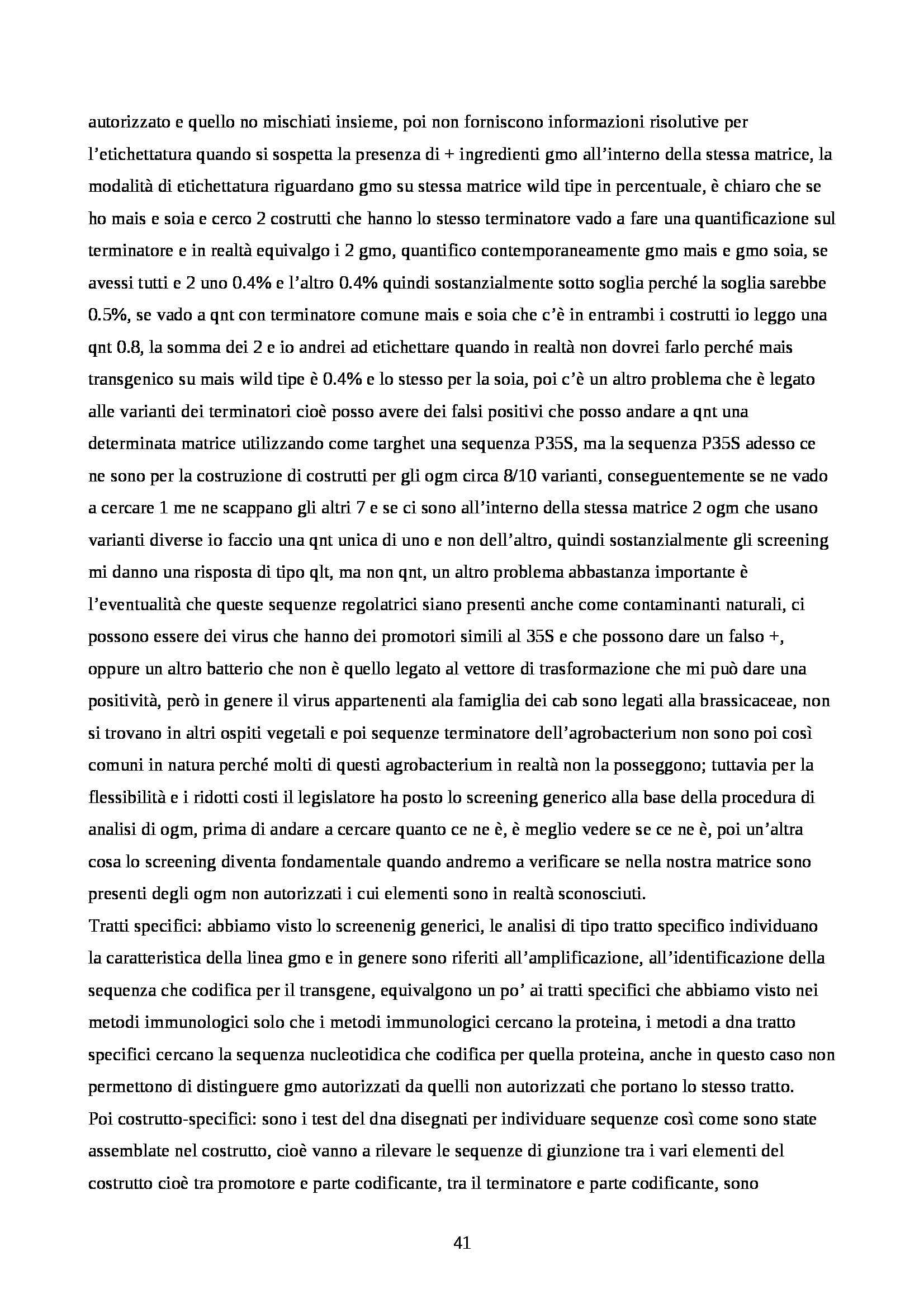 autorizzato e quello no mischiati insieme, poi non forniscono informazioni risolutive per l'etichettatura quando si sospetta la presenza di + ingredienti gmo all'interno della stessa matrice, la modalità di etichettatura riguardano gmo su stessa matrice wild tipe in percentuale, è chiaro che se ho mais e soia e cerco 2 costrutti che hanno lo stesso terminatore vado a fare una quantificazione sul terminatore e in realtà equivalgo i 2 gmo, quantifico contemporaneamente gmo mais e gmo soia, se avessi tutti e 2 uno 0.4% e l'altro 0.4% quindi sostanzialmente sotto soglia perché la soglia sarebbe 0.5%, se vado a qnt con terminatore comune mais e soia che c'è in entrambi i costrutti io leggo una qnt 0.8, la somma dei 2 e io andrei ad etichettare quando in realtà non dovrei farlo perché mais transgenico su mais wild tipe è 0.4% e lo stesso per la soia, poi c'è un altro problema che è legato alle varianti dei terminatori cioè posso avere dei falsi positivi che posso andare a qnt una determinata matrice utilizzando come targhet una sequenza P35S, ma la sequenza P35S adesso ce ne sono per la costruzione di costrutti per gli ogm circa 8/10 varianti, conseguentemente se ne vado a cercare 1 me ne scappano gli altri 7 e se ci sono all'interno della stessa matrice 2 ogm che usano varianti diverse io faccio una qnt unica di uno e non dell'altro, quindi sostanzialmente gli screening mi danno una risposta di tipo qlt, ma non qnt, un altro problema abbastanza importante è l'eventualità che queste sequenze regolatrici siano presenti anche come contaminanti naturali, ci possono essere dei virus che hanno dei promotori simili al 35S e che possono dare un falso +, oppure un altro batterio che non è quello legato al vettore di trasformazione che mi può dare una positività, però in genere il virus appartenenti ala famiglia dei cab sono legati alla brassicaceae, non si trovano in altri ospiti vegetali e poi sequenze terminatore dell'agrobacterium non sono poi così comuni in natura perché molti di questi agrobacterium in realtà non la posseggono; tuttavia per la flessibilità e i ridotti costi il legislatore ha posto lo screening generico alla base della procedura di analisi di ogm, prima di andare a cercare quanto ce ne è, è meglio vedere se ce ne è, poi un'altra cosa lo screening diventa fondamentale quando andremo a verificare se nella nostra matrice sono presenti degli ogm non autorizzati i cui elementi sono in realtà sconosciuti.
Tratti specifici: abbiamo visto lo screenenig generici, le analisi di tipo tratto specifico individuano la caratteristica della linea gmo e in genere sono riferiti all'amplificazione, all'identificazione della sequenza che codifica per il transgene, equivalgono un po' ai tratti specifici che abbiamo visto nei metodi immunologici solo che i metodi immunologici cercano la proteina, i metodi a dna tratto specifici cercano la sequenza nucleotidica che codifica per quella proteina, anche in questo caso non permettono di distinguere gmo autorizzati da quelli non autorizzati che portano lo stesso tratto.
Poi costrutto-specifici: sono i test del dna disegnati per individuare sequenze così come sono state assemblate nel costrutto, cioè vanno a rilevare le sequenze di giunzione tra i vari elementi del costrutto cioè tra promotore e parte codificante, tra il terminatore e parte codificante, sono

41